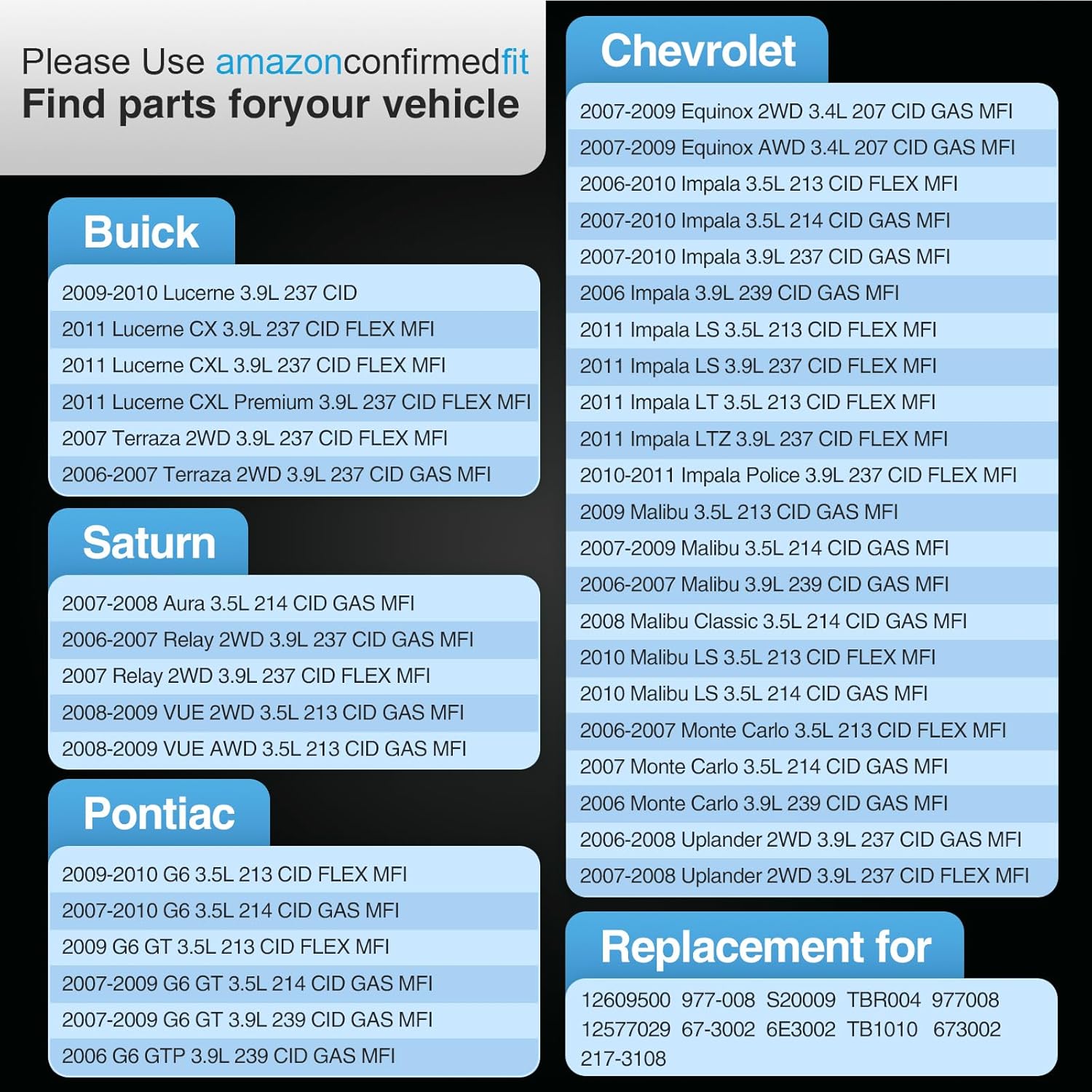 Please Use amazonconfirmedfit
Find parts foryour vehicle

Buick

2009-2010 Lucerne 3.9L 237 CID
2011 Lucerne CX 3.9L 237 CID FLEX MFI
2011 Lucerne CXL 3.9L 237 CID FLEX MFI
2011 Lucerne CXL Premium 3.9L 237 CID FLEX MFI
2007 Terraza 2WD 3.9L 237 CID FLEX MFI
2006-2007 Terraza 2WD 3.9L 237 CID GAS MFI

Saturn

2007-2008 Aura 3.5L 214 CID GAS MFI
2006-2007 Relay 2WD 3.9L 237 CID GAS MFI
2007 Relay 2WD 3.9L 237 CID FLEX MFI
2008-2009 VUE 2WD 3.5L 213 CID GAS MFI
2008-2009 VUE AWD 3.5L 213 CID GAS MFI

Pontiac

2009-2010 G6 3.5L 213 CID FLEX MFI
2007-2010 G6 3.5L 214 CID GAS MFI
2009 G6 GT 3.5L 213 CID FLEX MFI
2007-2009 G6 GT 3.5L 214 CID GAS MFI
2007-2009 G6 GT 3.9L 239 CID GAS MFI
2006 G6 GTP 3.9L 239 CID GAS MFI

Chevrolet

2007-2009 Equinox 2WD 3.4L 207 CID GAS MFI
2007-2009 Equinox AWD 3.4L 207 CID GAS MFI
2006-2010 Impala 3.5L 213 CID FLEX MFI
2007-2010 Impala 3.5L 214 CID GAS MFI
2007-2010 Impala 3.9L 237 CID GAS MFI
2006 Impala 3.9L 239 CID GAS MFI
2011 Impala LS 3.5L 213 CID FLEX MFI
2011 Impala LS 3.9L 237 CID FLEX MFI
2011 Impala LT 3.5L 213 CID FLEX MFI
2011 Impala LTZ 3.9L 237 CID FLEX MFI
2010-2011 Impala Police 3.9L 237 CID FLEX MFI
2009 Malibu 3.5L 213 CID GAS MFI
2007-2009 Malibu 3.5L 214 CID GAS MFI
2006-2007 Malibu 3.9L 239 CID GAS MFI
2008 Malibu Classic 3.5L 214 CID GAS MFI
2010 Malibu LS 3.5L 213 CID FLEX MFI
2010 Malibu LS 3.5L 214 CID GAS MFI
2006-2007 Monte Carlo 3.5L 213 CID FLEX MFI
2007 Monte Carlo 3.5L 214 CID GAS MFI
2006 Monte Carlo 3.9L 239 CID GAS MFI
2006-2008 Uplander 2WD 3.9L 237 CID GAS MFI
2007-2008 Uplander 2WD 3.9L 237 CID FLEX MFI

Replacement for

12609500 977-008 S20009 TBR004 977008
12577029 67-3002 6E3002 TB1010 673002
217-3108